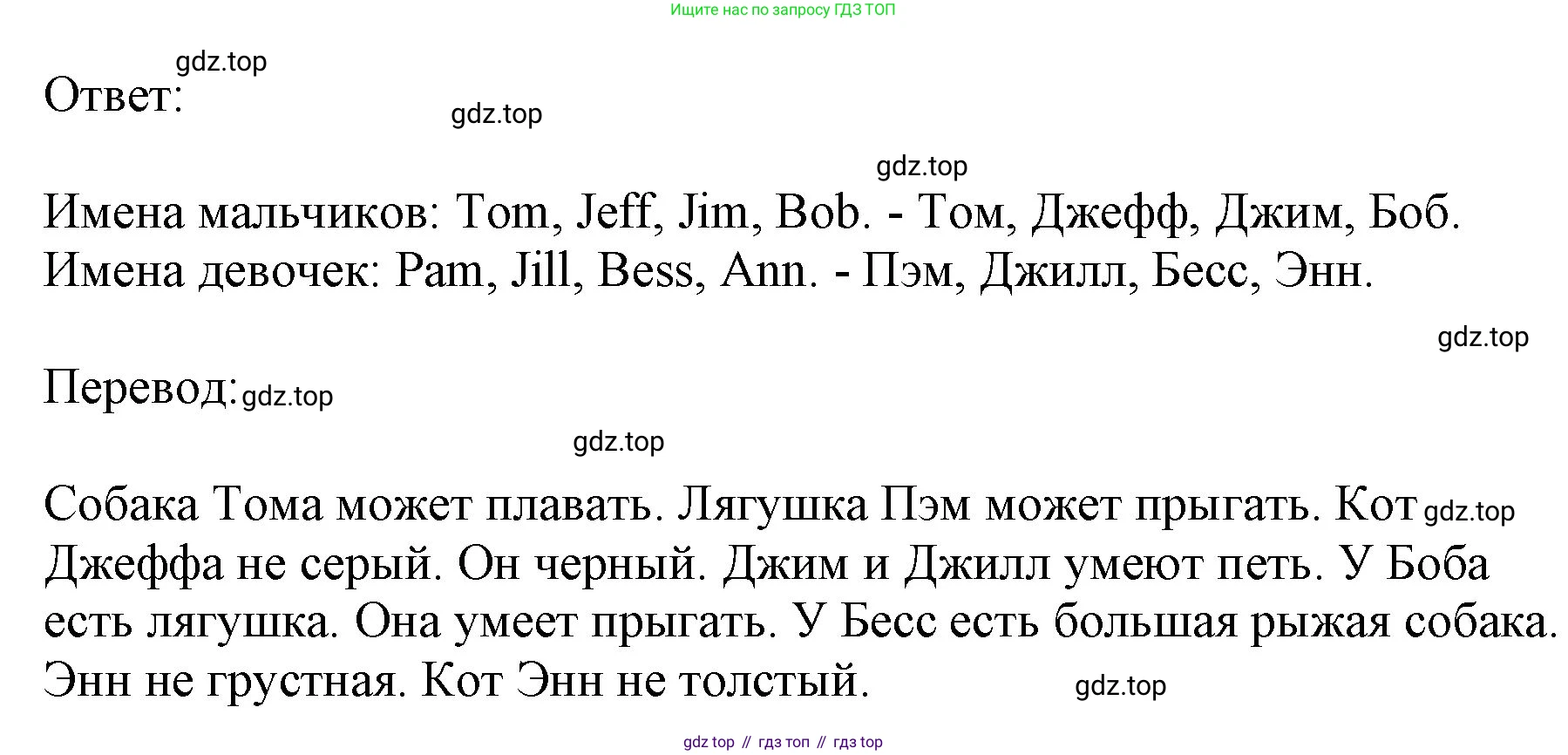 Ищите нас по запросу ГДЗ ТОП

Ответ:

Имена мальчиков: Tom, Jeff, Jim, Bob. - Том, Джефф, Джим, Боб.
Имена девочек: Pam, Jill, Bess, Ann. - Пэм, Джилл, Бесс, Энн.

Перевод:

Собака Тома может плавать. Лягушка Пэм может прыгать. Кот Джеффа не серый. Он черный. Джим и Джилл умеют петь. У Боба есть лягушка. Она умеет прыгать. У Бесс есть большая рыжая собака. Энн не грустная. Кот Энн не толстый.

gdz top // гдз топ // гдз top

gdz.top